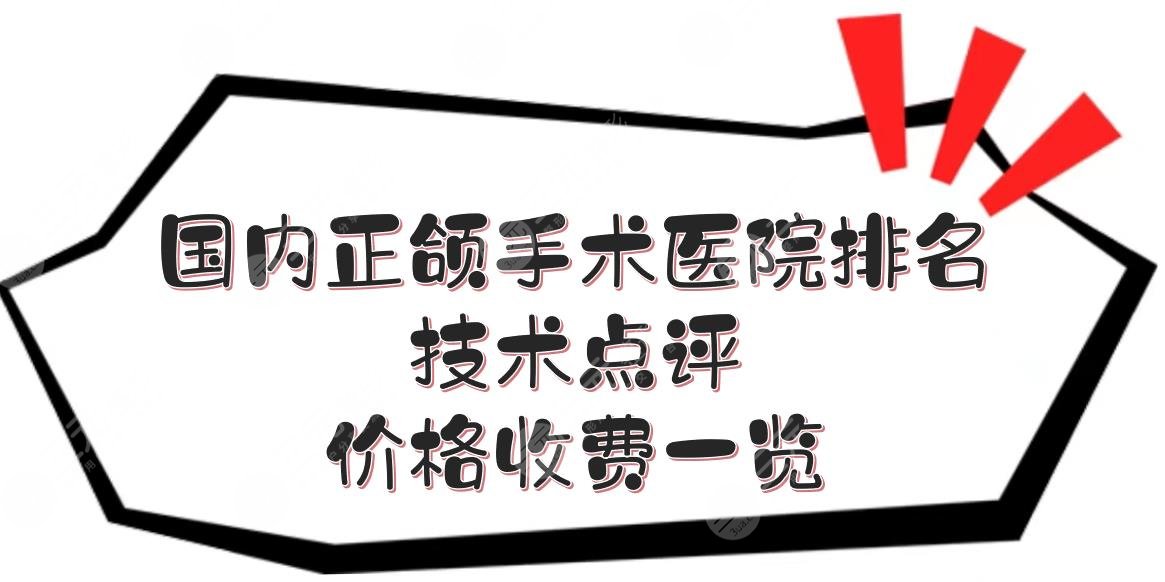 国内正颌手术医院排名
技术点评
价格收费一览